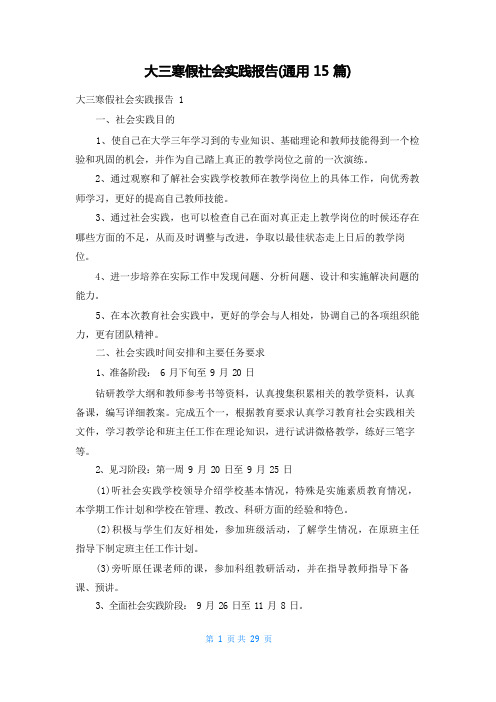 大三寒假社会实践报告(通用 15 篇)

大三寒假社会实践报告 1

一、社会实践目的

1、使自己在大学三年学习到的专业知识、基础理论和教师技能得到一个检验和巩固的机会，并作为自己踏上真正的教学岗位之前的一次演练。

2、通过观察和了解社会实践学校教师在教学岗位上的具体工作，向优秀教师学习，更好的提高自己教师技能。

3、通过社会实践，也可以检查自己在面对真正走上教学岗位的时候还存在哪些方面的不足，从而及时调整与改进，争取以最佳状态走上日后的教学岗位。

4、进一步培养在实际工作中发现问题、分析问题、设计和实施解决问题的能力。

5、在本次教育社会实践中，更好的学会与人相处，协调自己的各项组织能力，更有团队精神。

二、社会实践时间安排和主要任务要求

1、准备阶段： 6 月下旬至 9 月 20 日

钻研教学大纲和教师参考书等资料，认真搜集积累相关的教学资料，认真备课，编写详细教案。完成五个一，根据教育要求认真学习教育社会实践相关文件，学习教学论和班主任工作在理论知识，进行试讲微格教学，练好三笔字等。

2、见习阶段：第一周 9 月 20 日至 9 月 25 日

(1)听社会实践学校领导介绍学校基本情况，特殊是实施素质教育情况，本学期工作计划和学校在管理、教改、科研方面的经验和特色。

(2)积极与学生们友好相处，参加班级活动，了解学生情况，在原班主任指导下制定班主任工作计划。

(3)旁听原任课老师的课，参加科组教研活动，并在指导教师指导下备课、预讲。

3、全面社会实践阶段： 9 月 26 日至 11 月 8 日。

第 1 页 共 29 页